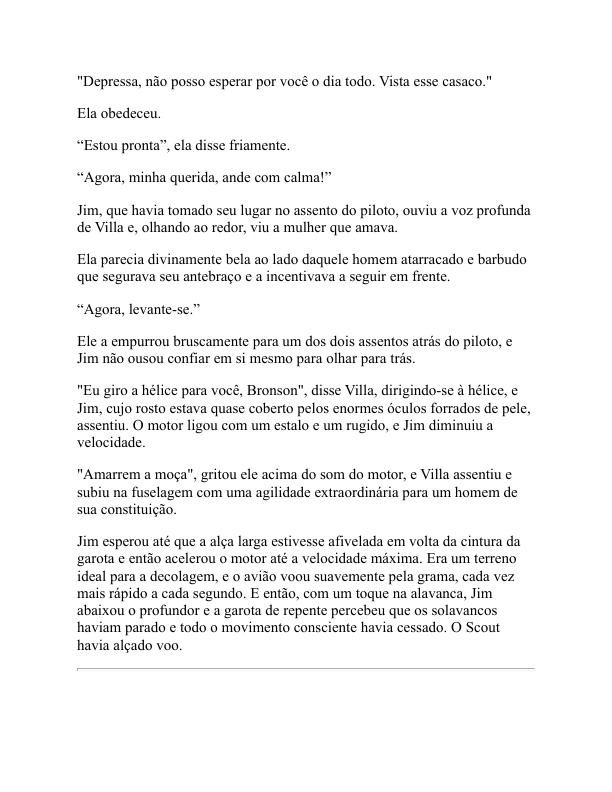 "Depressa, não posso esperar por você o dia todo. Vista esse casaco."

Ela obedeceu.

“Estou pronta”, ela disse friamente.

“Agora, minha querida, ande com calma!”

Jim, que havia tomado seu lugar no assento do piloto, ouviu a voz profunda de Villa e, olhando ao redor, viu a mulher que amava.

Ela parecia divinamente bela ao lado daquele homem atarracado e barbudo que segurava seu antebraço e a incentivava a seguir em frente.

“Agora, levante-se.”

Ele a empurrou bruscamente para um dos dois assentos atrás do piloto, e Jim não ousou confiar em si mesmo para olhar para trás.

"Eu giro a hélice para você, Bronson", disse Villa, dirigindo-se à hélice, e Jim, cujo rosto estava quase coberto pelos enormes óculos forrados de pele, assentiu. O motor ligou com um estalo e um rugido, e Jim diminuiu a velocidade.

"Amarrem a moça", gritou ele acima do som do motor, e Villa assentiu e subiu na fuselagem com uma agilidade extraordinária para um homem de sua constituição.

Jim esperou até que a alça larga estivesse afivelada em volta da cintura da garota e então acelerou o motor até a velocidade máxima. Era um terreno ideal para a decolagem, e o avião voou suavemente pela grama, cada vez mais rápido a cada segundo. E então, com um toque na alavanca, Jim abaixou o profundor e a garota de repente percebeu que os solavancos haviam parado e todo o movimento consciente havia cessado. O Scout havia alçado voo.